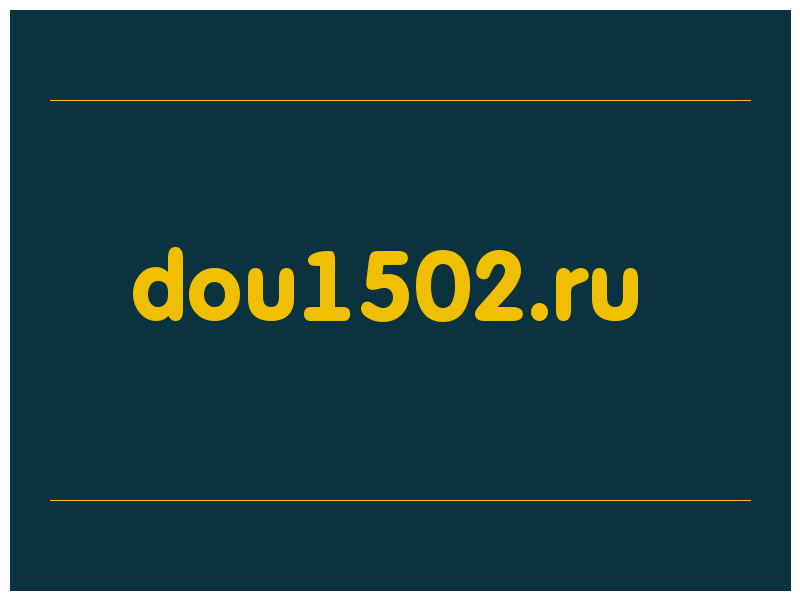 dou1502.ru